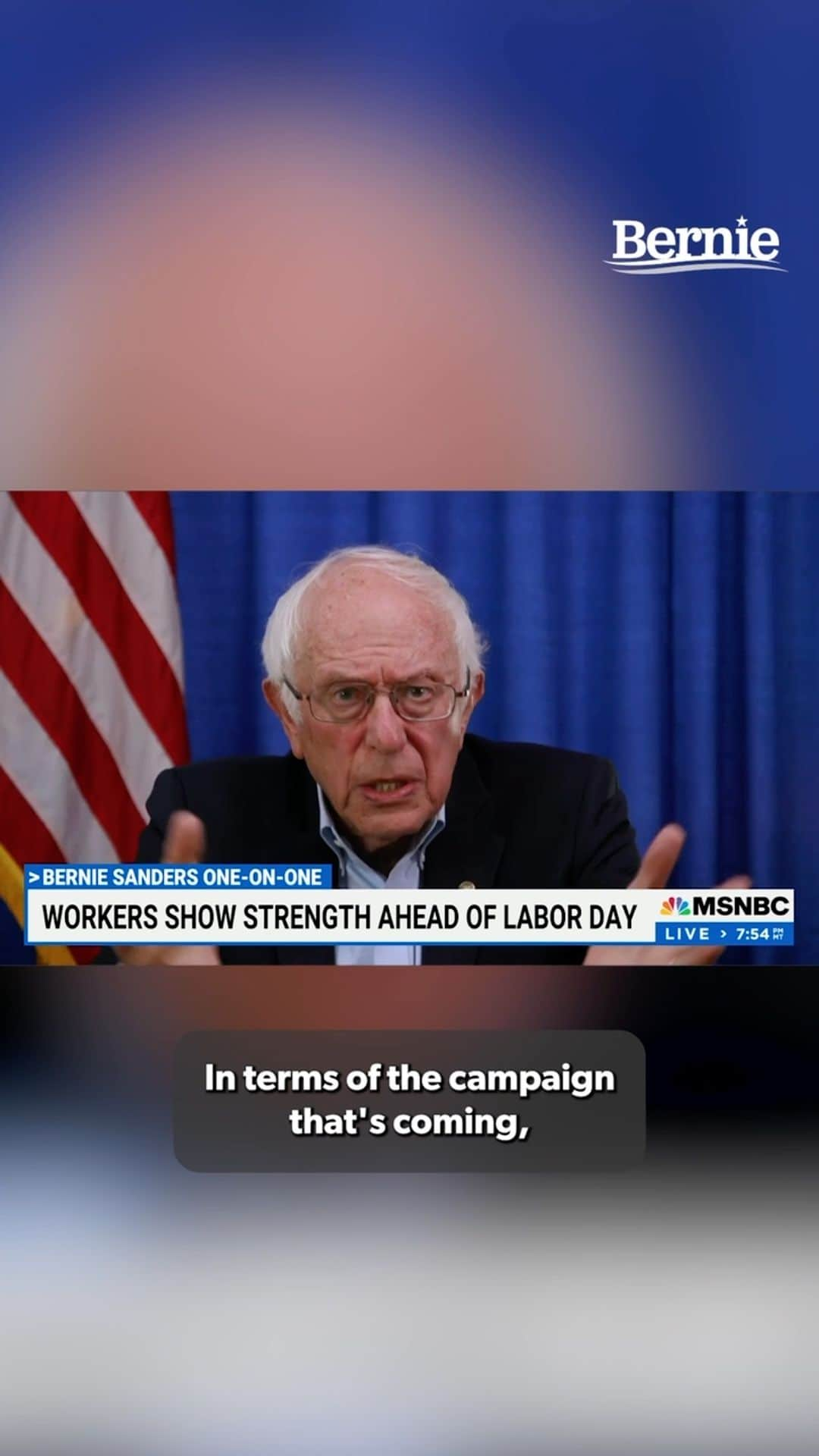 Bernie

>BERNIE SANDERS ONE-ON-ONE

WORKERS SHOW STRENGTH AHEAD OF LABOR DAY

MSNBC

LIVE > 7:54 PM MT

In terms of the campaign that's coming,